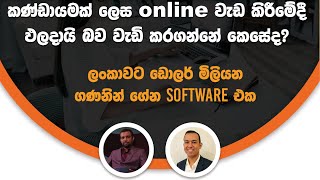 කණ්ඩායමක් ලෙස online වැඩ කිරීමේදී ඵලදායි බව වැඩි කරගන්නේ කෙසේද?

ලංකාවට ඩොලර් මිලියන ගණනින් ගේන SOFTWARE එක